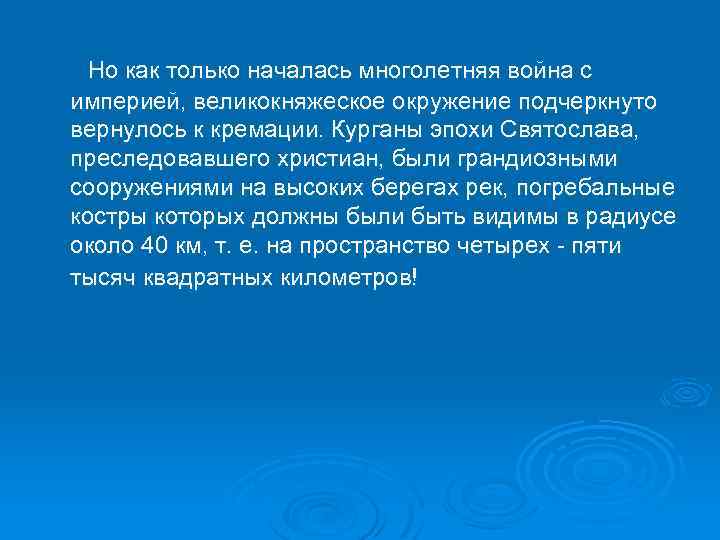 Но как только началась многолетняя война с империей, великокняжеское окружение подчеркнуто вернулось к кремации. Курганы эпохи Святослава, преследовавшего христиан, были грандиозными сооружениями на высоких берегах рек, погребальные костры которых должны были быть видимы в радиусе около 40 км, т. е. на пространство четырех - пяти тысяч квадратных километров!